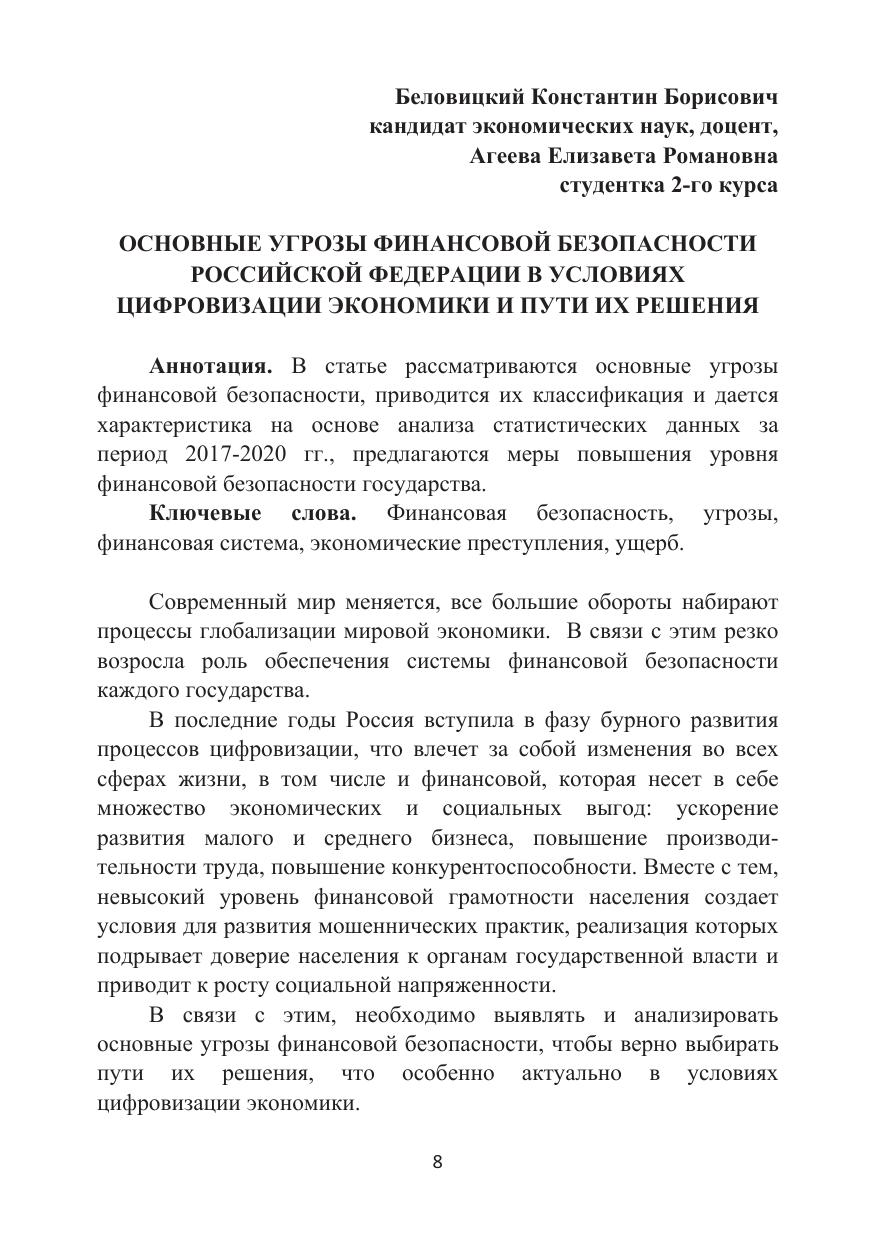 Беловицкий Константин Борисович
кандидат экономических наук, доцент,
Агеева Елизавета Романовна
студентка 2-го курса

ОСНОВНЫЕ УГРОЗЫ ФИНАНСОВОЙ БЕЗОПАСНОСТИ РОССИЙСКОЙ ФЕДЕРАЦИИ В УСЛОВИЯХ ЦИФРОВИЗАЦИИ ЭКОНОМИКИ И ПУТИ ИХ РЕШЕНИЯ

Аннотация. В статье рассматриваются основные угрозы финансовой безопасности, приводится их классификация и дается характеристика на основе анализа статистических данных за период 2017-2020 гг., предлагаются меры повышения уровня финансовой безопасности государства.

Ключевые слова. Финансовая безопасность, угрозы, финансовая система, экономические преступления, ущерб.

Современный мир меняется, все большие обороты набирают процессы глобализации мировой экономики. В связи с этим резко возросла роль обеспечения системы финансовой безопасности каждого государства.

В последние годы Россия вступила в фазу бурного развития процессов цифровизации, что влечет за собой изменения во всех сферах жизни, в том числе и финансовой, которая несет в себе множество экономических и социальных выгод: ускорение развития малого и среднего бизнеса, повышение производительности труда, повышение конкурентоспособности. Вместе с тем, невысокий уровень финансовой грамотности населения создает условия для развития мошеннических практик, реализация которых подрывает доверие населения к органам государственной власти и приводит к росту социальной напряженности.

В связи с этим, необходимо выявлять и анализировать основные угрозы финансовой безопасности, чтобы верно выбирать пути их решения, что особенно актуально в условиях цифровизации экономики.

8